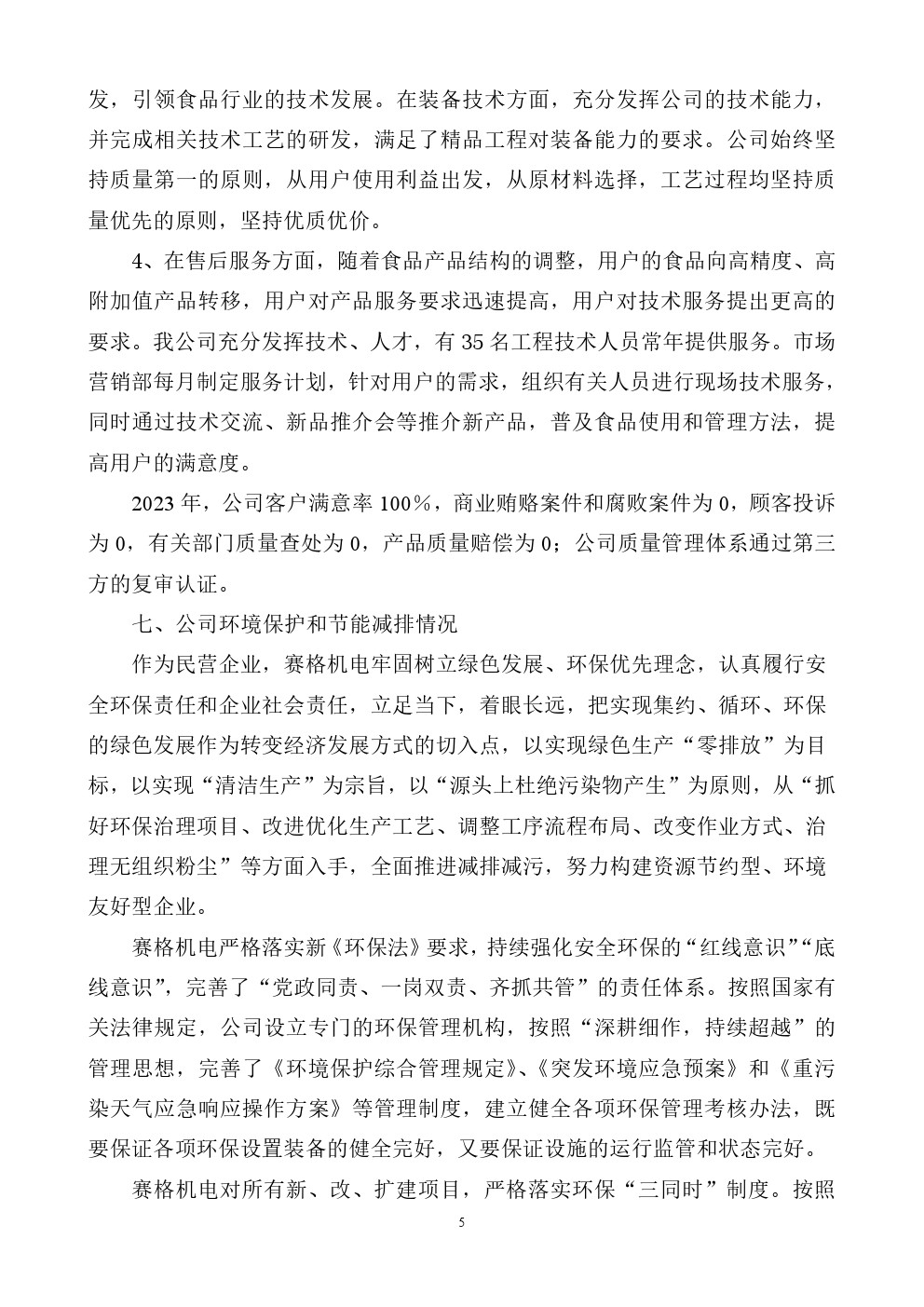 发，引领食品行业的技术发展。在装备技术方面，充分发挥公司的技术能力，并完成相关技术工艺的研发，满足了精品工程对装备能力的要求。公司始终坚持质量第一的原则，从用户使用利益出发，从原材料选择，工艺过程均坚持质量优先的原则，坚持优质优价。

4、在售后服务方面，随着食品产品结构的调整，用户的食品向高精度、高附加值产品转移，用户对产品服务要求迅速提高，用户对技术服务提出更高的要求。我公司充分发挥技术、人才，有 35 名工程技术人员常年提供服务。市场营销部每月制定服务计划，针对用户的需求，组织有关人员进行现场技术服务，同时通过技术交流、新品推介会等推介新产品，普及食品使用和管理方法，提高用户的满意度。

2023 年，公司客户满意率 100%，商业贿赂案件和腐败案件为 0，顾客投诉为 0，有关部门质量查处为 0，产品质量赔偿为 0；公司质量管理体系通过第三方的复审认证。

七、公司环境保护和节能减排情况

作为民营企业，赛格机电牢固树立绿色发展、环保优先理念，认真履行安全环保责任和企业社会责任，立足当下，着眼长远，把实现集约、循环、环保的绿色发展作为转变经济发展方式的切入点，以实现绿色生产“零排放”为目标，以实现“清洁生产”为宗旨，以“源头上杜绝污染物产生”为原则，从“抓好环保治理项目、改进优化生产工艺、调整工序流程布局、改变作业方式、治理无组织粉尘”等方面入手，全面推进减排减污，努力构建资源节约型、环境友好型企业。

赛格机电严格落实新《环保法》要求，持续强化安全环保的“红线意识”“底线意识”，完善了“党政同责、一岗双责、齐抓共管”的责任体系。按照国家有关法律规定，公司设立专门的环保管理机构，按照“深耕细作，持续超越”的管理思想，完善了《环境保护综合管理规定》、《突发环境应急预案》和《重污染天气应急响应操作方案》等管理制度，建立健全各项环保管理考核办法，既要保证各项环保设置装备的健全完好，又要保证设施的运行监管和状态完好。

赛格机电对所有新、改、扩建项目，严格落实环保“三同时”制度。按照

5